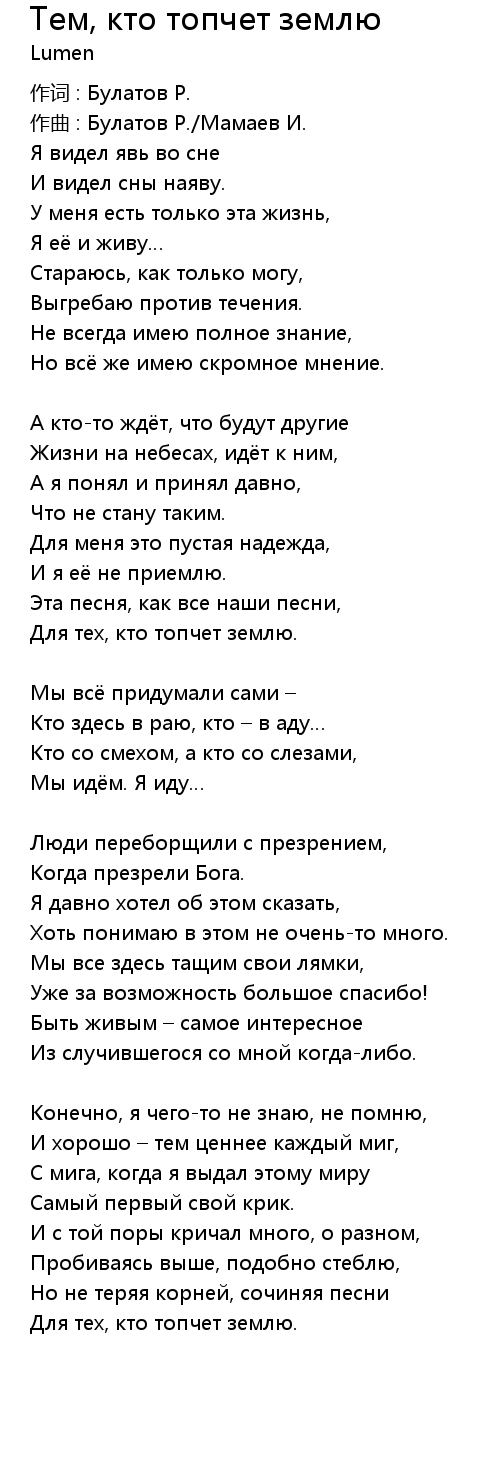 Тем, кто топчет землю
Lumen

作词 : Булатов Р.
作曲 : Булатов Р./Мамаев И.
Я видел явь во сне
И видел сны наяву.
У меня есть только эта жизнь,
Я её и живу...
Стараюсь, как только могу,
Выгребаю против течения.
Не всегда имею полное знание,
Но всё же имею скромное мнение.

А кто-то ждёт, что будут другие
Жизни на небесах, идёт к ним,
А я понял и принял давно,
Что не стану таким.
Для меня это пустая надежда,
И я её не приемлю.
Эта песня, как все наши песни,
Для тех, кто топчет землю.

Мы всё придумали сами –
Кто здесь в раю, кто – в аду...
Кто со смехом, а кто со слезами,
Мы идём. Я иду...

Люди переборщили с презрением,
Когда презрели Бога.
Я давно хотел об этом сказать,
Хоть понимаю в этом не очень-то много.
Мы все здесь тащим свои лямки,
Уже за возможность большое спасибо!
Быть живым – самое интересное
Из случившегося со мной когда-либо.

Конечно, я чего-то не знаю, не помню,
И хорошо – тем ценнее каждый миг,
С мига, когда я выдал этому миру
Самый первый свой крик.
И с той поры кричал много, о разном,
Пробиваясь выше, подобно стеблю,
Но не теряя корней, сочиняя песни
Для тех, кто топчет землю.